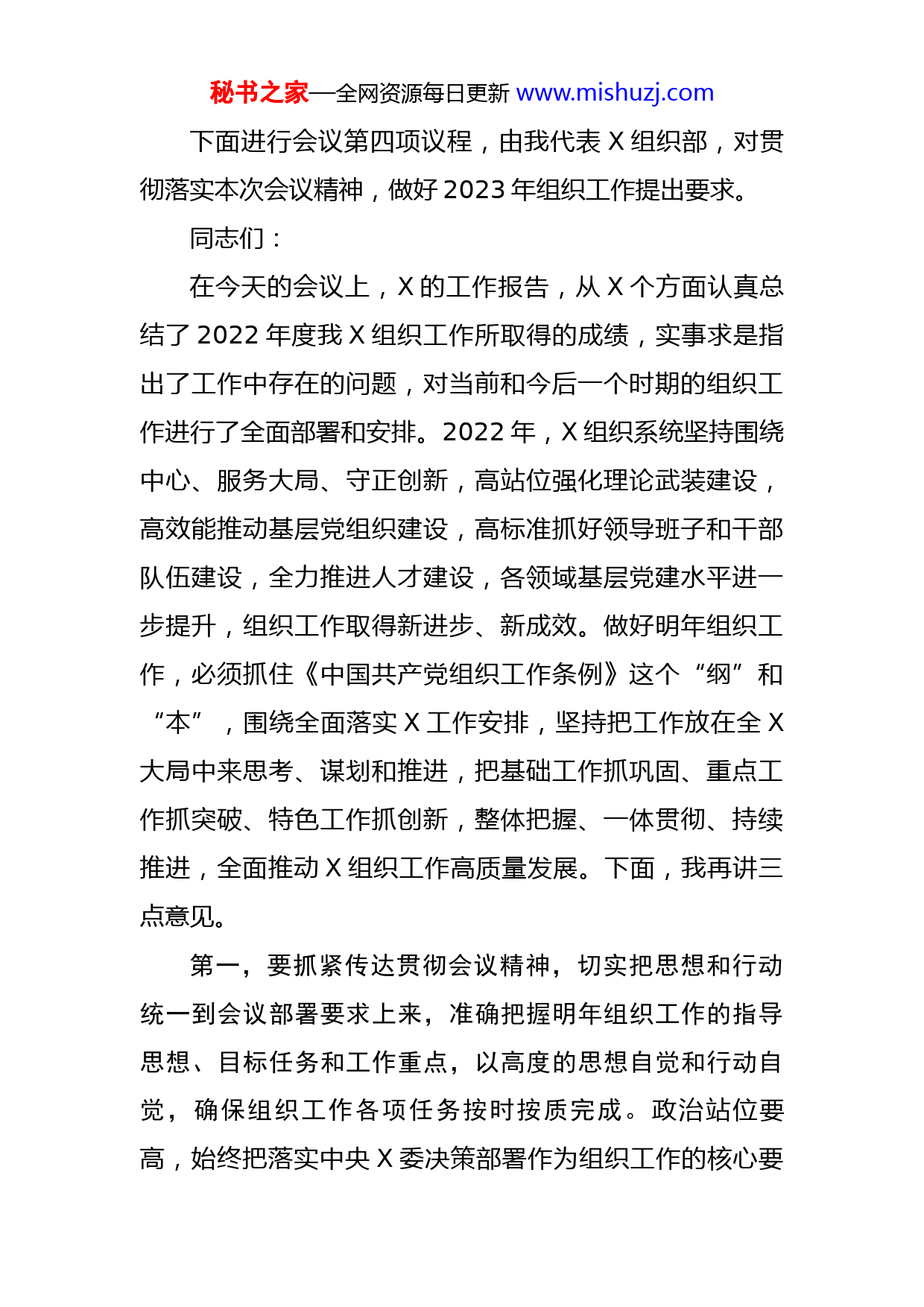 秘书之家—全网资源每日更新 www.mishuzj.com

下面进行会议第四项议程，由我代表 X 组织部，对贯彻落实本次会议精神，做好 2023 年组织工作提出要求。

同志们：

在今天的会议上，X 的工作报告，从 X 个方面认真总结了 2022 年度我 X 组织工作所取得的成绩，实事求是指出了工作中存在的问题，对当前和今后一个时期的组织工作进行了全面部署和安排。2022 年，X 组织系统坚持围绕中心、服务大局、守正创新，高站位强化理论武装建设，高效能推动基层党组织建设，高标准抓好领导班子和干部队伍建设，全力推进人才建设，各领域基层党建水平进一步提升，组织工作取得新进步、新成效。做好明年组织工作，必须抓住《中国共产党组织工作条例》这个“纲”和“本”，围绕全面落实 X 工作安排，坚持把工作放在全 X 大局中来思考、谋划和推进，把基础工作抓巩固、重点工作抓突破、特色工作抓创新，整体把握、一体贯彻、持续推进，全面推动 X 组织工作高质量发展。下面，我再讲三点意见。

第一，要抓紧传达贯彻会议精神，切实把思想和行动统一到会议部署要求上来，准确把握明年组织工作的指导思想、目标任务和工作重点，以高度的思想自觉和行动自觉，确保组织工作各项任务按时按质完成。政治站位要高，始终把落实中央 X 委决策部署作为组织工作的核心要